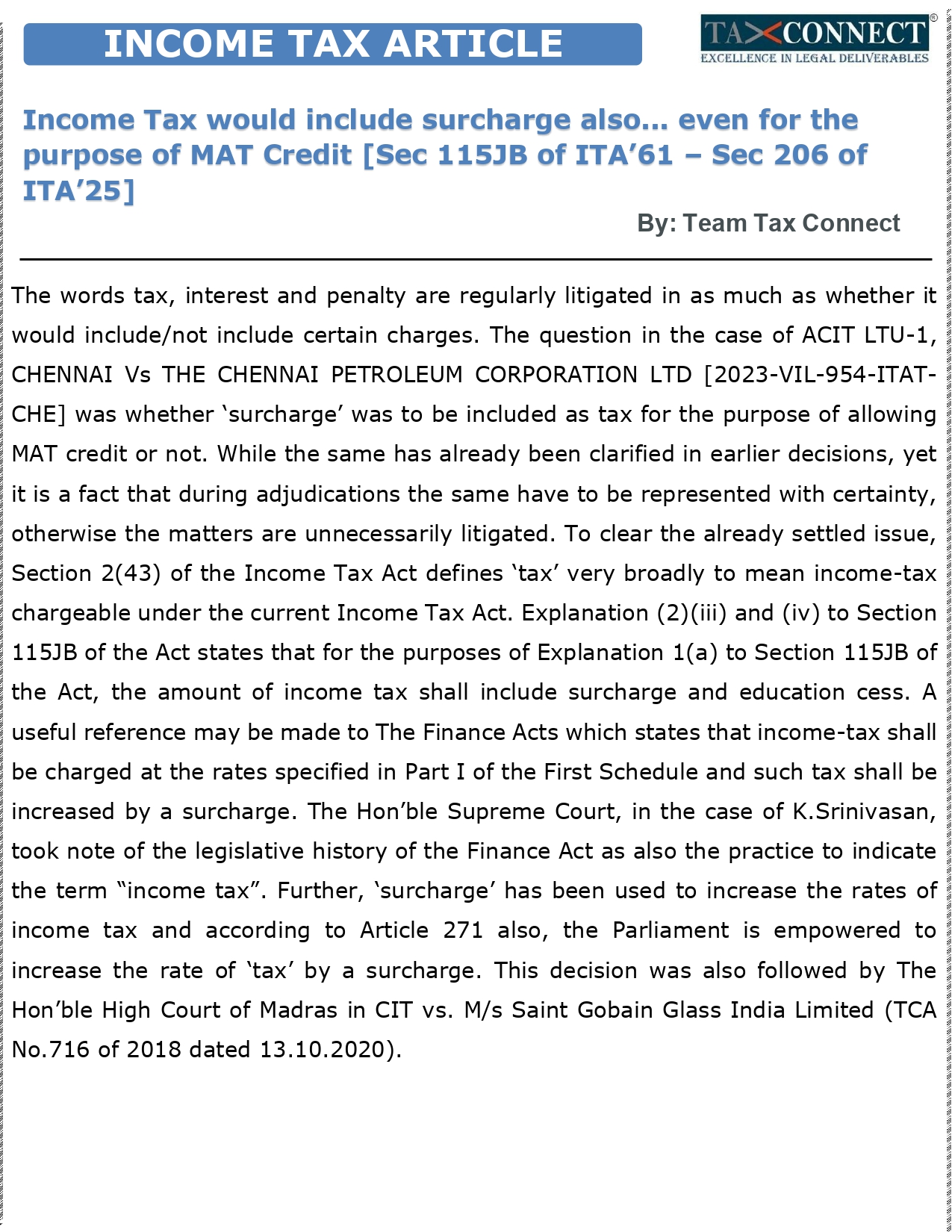 INCOME TAX ARTICLE

TAXCONNECT®
EXCELLENCE IN LEGAL DELIVERABLES

Income Tax would include surcharge also… even for the purpose of MAT Credit [Sec 115JB of ITA’61 – Sec 206 of ITA’25]

By: Team Tax Connect

The words tax, interest and penalty are regularly litigated in as much as whether it would include/not include certain charges. The question in the case of ACIT LTU-1, CHENNAI Vs THE CHENNAI PETROLEUM CORPORATION LTD [2023-VIL-954-ITAT-CHE] was whether ‘surcharge’ was to be included as tax for the purpose of allowing MAT credit or not. While the same has already been clarified in earlier decisions, yet it is a fact that during adjudications the same have to be represented with certainty, otherwise the matters are unnecessarily litigated. To clear the already settled issue, Section 2(43) of the Income Tax Act defines ‘tax’ very broadly to mean income-tax chargeable under the current Income Tax Act. Explanation (2)(iii) and (iv) to Section 115JB of the Act states that for the purposes of Explanation 1(a) to Section 115JB of the Act, the amount of income tax shall include surcharge and education cess. A useful reference may be made to The Finance Acts which states that income-tax shall be charged at the rates specified in Part I of the First Schedule and such tax shall be increased by a surcharge. The Hon’ble Supreme Court, in the case of K.Srinivasan, took note of the legislative history of the Finance Act as also the practice to indicate the term “income tax”. Further, ‘surcharge’ has been used to increase the rates of income tax and according to Article 271 also, the Parliament is empowered to increase the rate of ‘tax’ by a surcharge. This decision was also followed by The Hon’ble High Court of Madras in CIT vs. M/s Saint Gobain Glass India Limited (TCA No.716 of 2018 dated 13.10.2020).